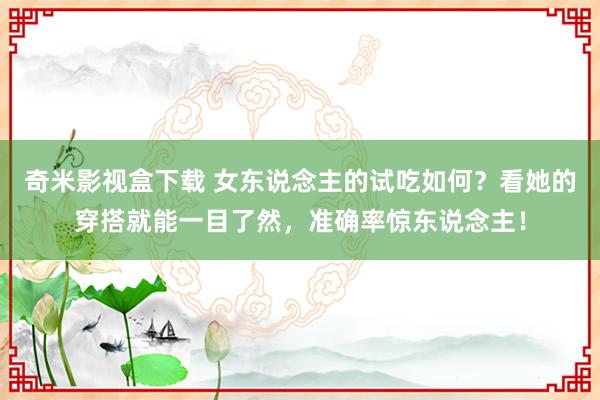 奇米影视盒下载 女东说念主的试吃如何？看她的穿搭就能一目了然，准确率惊东说念主！